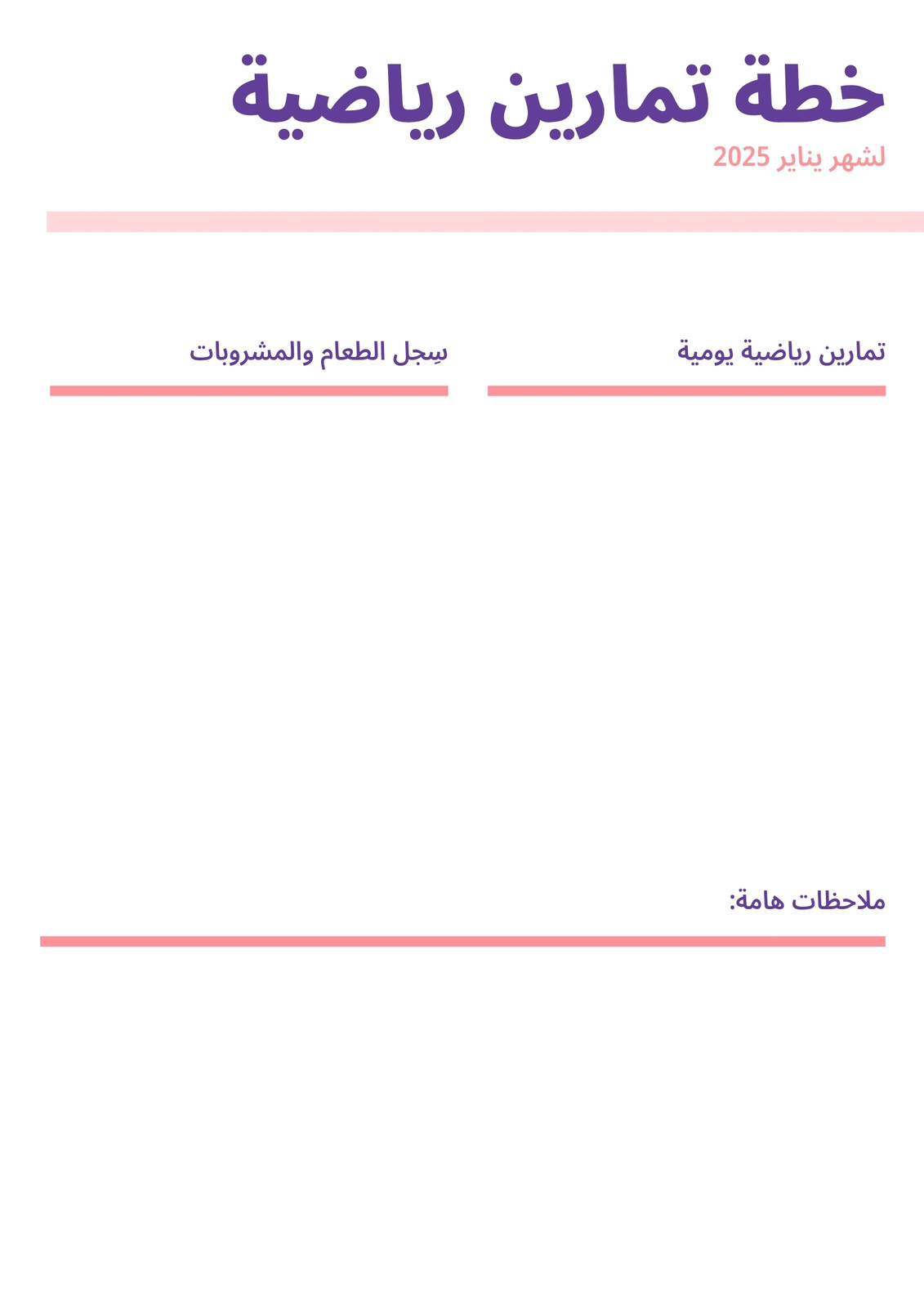 خطة تمارين رياضية

لشهر يناير 2025

تمارين رياضية يومية

سِجل الطعام والمشروبات

ملاحظات هامة: